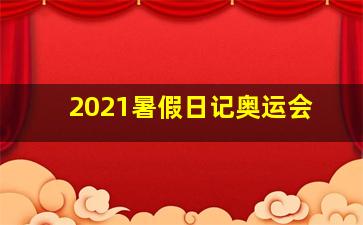 2021暑假日记奥运会